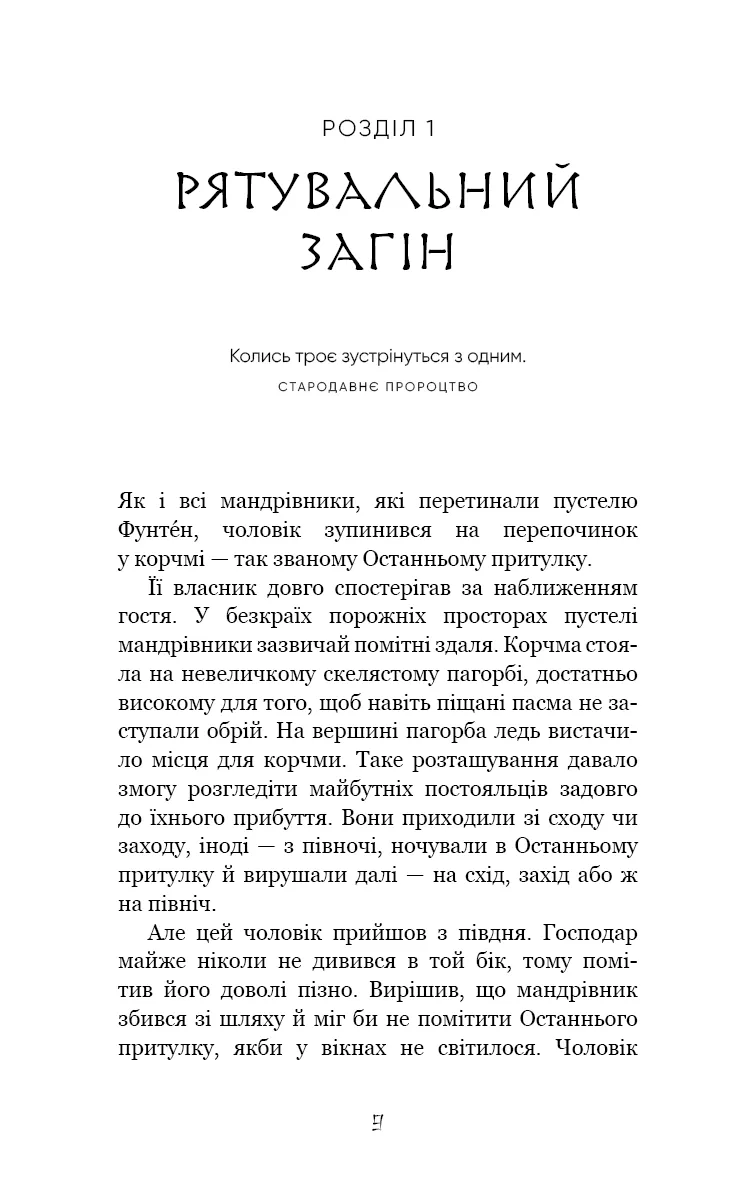 РОЗДІЛ 1

РЯТУВАЛЬНИЙ ЗАГІН

Колись троє зустрінуться з одним.
СТАРОДАВНЄ ПРОРОЦТВО

Як і всі мандрівники, які перетинали пустелю Фунте́н, чоловік зупинився на перепочинок у корчмі — так званому Останньому притулку.

Її власник довго спостерігав за наближенням гостя. У безкраїх порожніх просторах пустелі мандрівники зазвичай помітні здаля. Корчма стояла на невеличкому скелястому пагорбі, достатньо високому для того, щоб навіть піщані пасма не заступали обрій. На вершині пагорба ледь вистачило місця для корчми. Таке розташування давало змогу розгледіти майбутніх постояльців задовго до їхнього прибуття. Вони приходили зі сходу чи заходу, іноді — з півночі, ночували в Останньому притулку й вирушали далі — на схід, захід або ж на північ.

Але цей чоловік прийшов з півдня. Господар майже ніколи не дивився в той бік, тому помітив його доволі пізно. Вирішив, що мандрівник збився зі шляху й міг би не помітити Останнього притулку, якби у вікнах не світилося. Чоловік

9